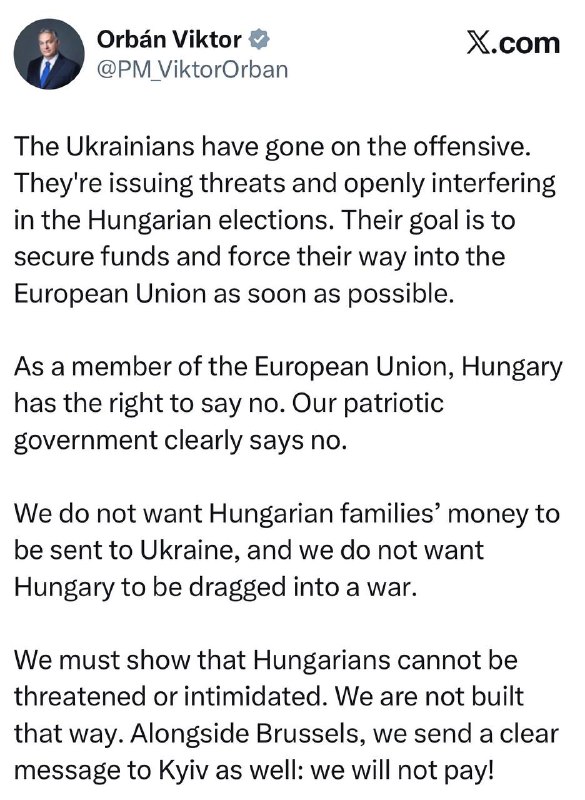 Orbán Viktor
@PM_ViktorOrban

X.com

The Ukrainians have gone on the offensive. They're issuing threats and openly interfering in the Hungarian elections. Their goal is to secure funds and force their way into the European Union as soon as possible.

As a member of the European Union, Hungary has the right to say no. Our patriotic government clearly says no.

We do not want Hungarian families' money to be sent to Ukraine, and we do not want Hungary to be dragged into a war.

We must show that Hungarians cannot be threatened or intimidated. We are not built that way. Alongside Brussels, we send a clear message to Kyiv as well: we will not pay!